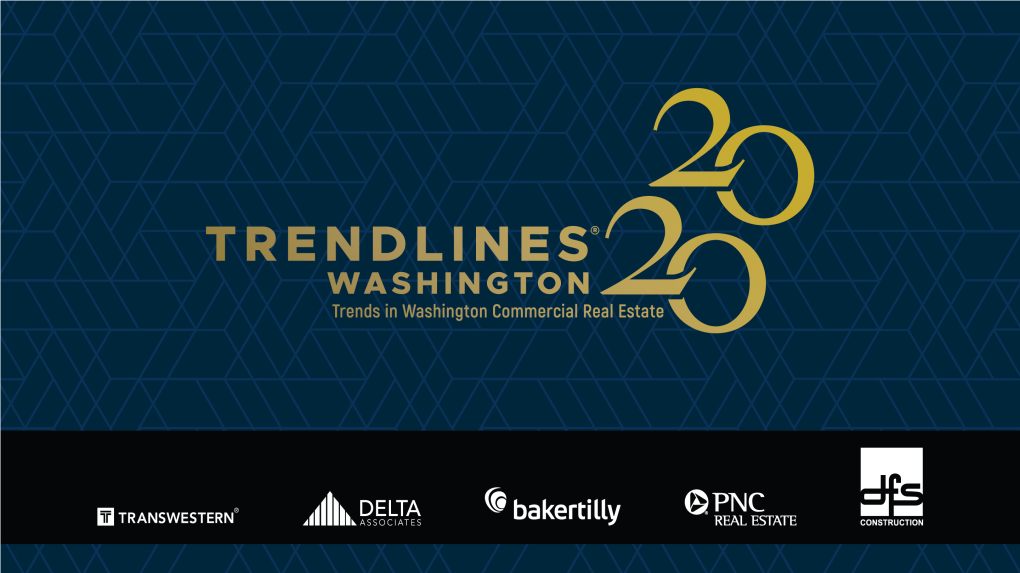 TRENDLINES®
WASHINGTON
2020
Trends in Washington Commercial Real Estate

TRANSWESTERN®
DELTA ASSOCIATES
bakertilly
PNC REAL ESTATE
dfs CONSTRUCTION